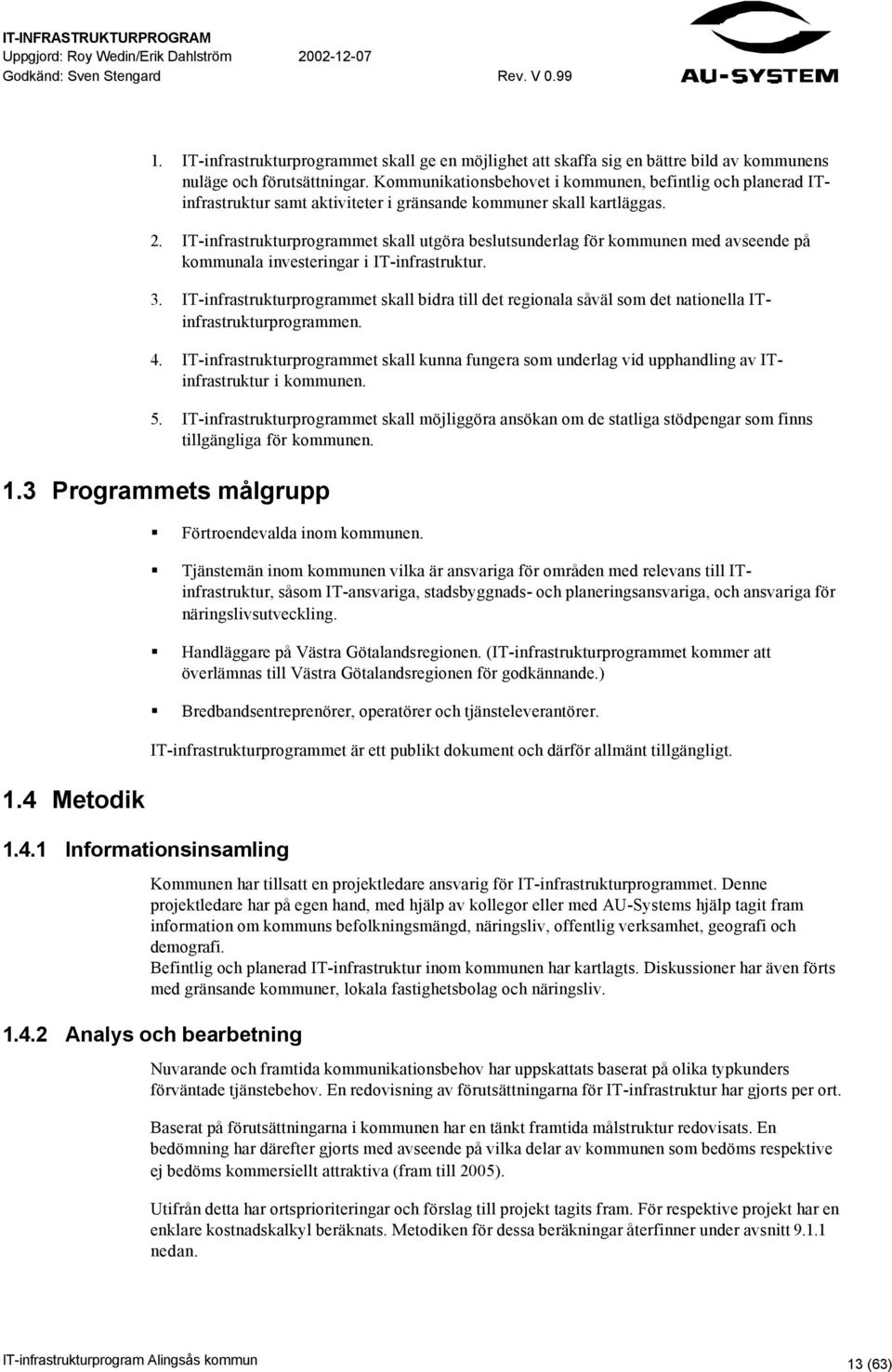 IT-INFRASTRUKTURPROGRAM
Uppgjord: Roy Wedin/Erik Dahlström 2002-12-07
Godkänd: Sven Stengard Rev. V 0.99

AU-SYSTEM

1. IT-infrastrukturprogrammet skall ge en möjlighet att skaffa sig en bättre bild av kommunens nuläge och förutsättningar. Kommunikationsbehovet i kommunen, befintlig och planerad IT-infrastruktur samt aktiviteter i gränsande kommuner skall kartläggas.

2. IT-infrastrukturprogrammet skall utgöra beslutsunderlag för kommunen med avseende på kommunala investeringar i IT-infrastruktur.

3. IT-infrastrukturprogrammet skall bidra till det regionala såväl som det nationella IT-infrastrukturprogrammen.

4. IT-infrastrukturprogrammet skall kunna fungera som underlag vid upphandling av IT-infrastruktur i kommunen.

5. IT-infrastrukturprogrammet skall möjliggöra ansökan om de statliga stödpengar som finns tillgängliga för kommunen.

1.3 Programmets målgrupp

▪ Förtroendevalda inom kommunen.

▪ Tjänstemän inom kommunen vilka är ansvariga för områden med relevans till IT-infrastruktur, såsom IT-ansvariga, stadsbyggnads- och planeringsansvariga, och ansvariga för näringslivsutveckling.

▪ Handläggare på Västra Götalandsregionen. (IT-infrastrukturprogrammet kommer att överlämnas till Västra Götalandsregionen för godkännande.)

▪ Bredbandsentreprenörer, operatörer och tjänsteleverantörer.

IT-infrastrukturprogrammet är ett publikt dokument och därför allmänt tillgängligt.

1.4 Metodik

1.4.1 Informationsinsamling

Kommunen har tillsatt en projektledare ansvarig för IT-infrastrukturprogrammet. Denne projektledare har på egen hand, med hjälp av kollegor eller med AU-Systems hjälp tagit fram information om kommuns befolkningsmängd, näringsliv, offentlig verksamhet, geografi och demografi.
Befintlig och planerad IT-infrastruktur inom kommunen har kartlagts. Diskussioner har även förts med gränsande kommuner, lokala fastighetsbolag och näringsliv.

1.4.2 Analys och bearbetning

Nuvarande och framtida kommunikationsbehov har uppskattats baserat på olika typkunders förväntade tjänstebehov. En redovisning av förutsättningarna för IT-infrastruktur har gjorts per ort.

Baserat på förutsättningarna i kommunen har en tänkt framtida målstruktur redovisats. En bedömning har därefter gjorts med avseende på vilka delar av kommunen som bedöms respektive ej bedöms kommersiellt attraktiva (fram till 2005).

Utifrån detta har ortsprioriteringar och förslag till projekt tagits fram. För respektive projekt har en enklare kostnadskalkyl beräknats. Metodiken för dessa beräkningar återfinner under avsnitt 9.1.1 nedan.

IT-infrastrukturprogram Alingsås kommun 13 (63)